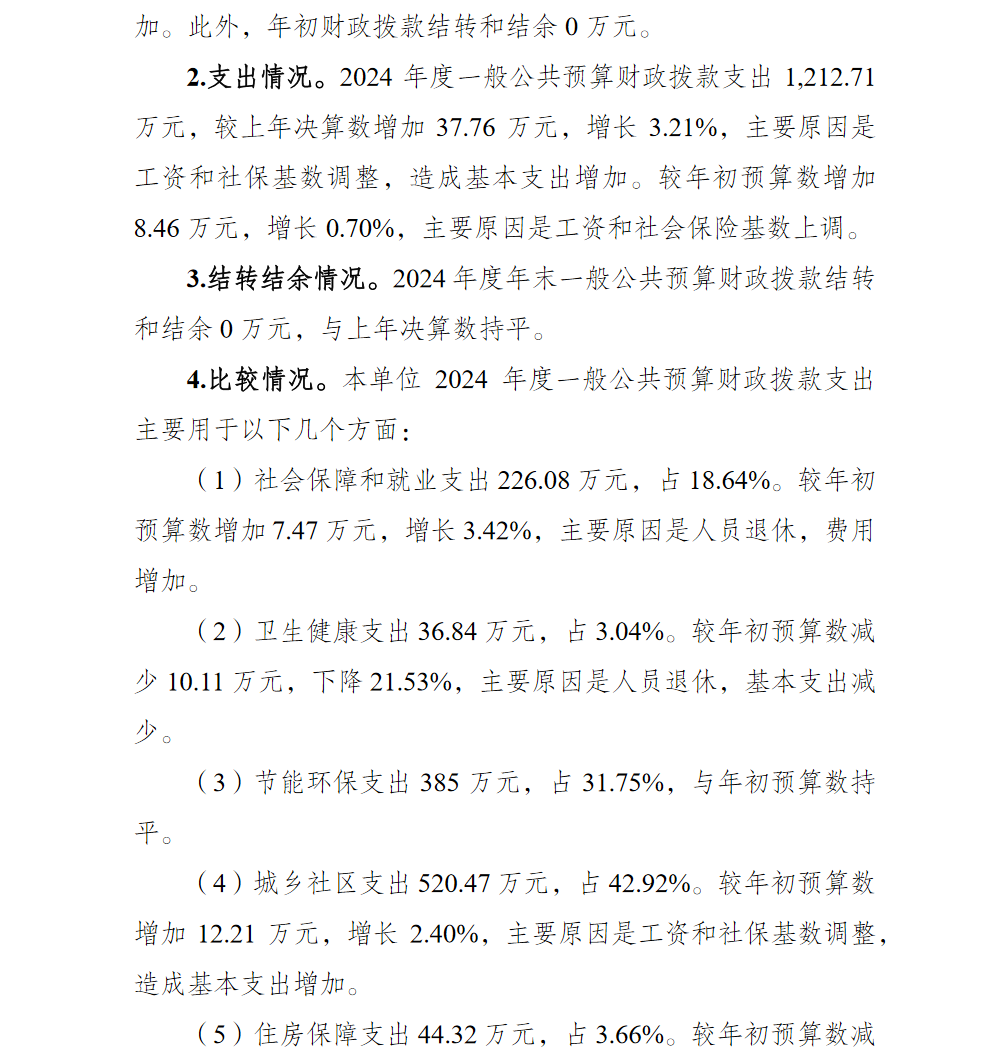 加。此外，年初财政拨款结转和结余 0 万元。

2.支出情况。2024 年度一般公共预算财政拨款支出 1,212.71 万元，较上年决算数增加 37.76 万元，增长 3.21%，主要原因是工资和社保基数调整，造成基本支出增加。较年初预算数增加 8.46 万元，增长 0.70%，主要原因是工资和社会保险基数上调。

3.结转结余情况。2024 年度年末一般公共预算财政拨款结转和结余 0 万元，与上年决算数持平。

4.比较情况。本单位 2024 年度一般公共预算财政拨款支出主要用于以下几个方面：

（1）社会保障和就业支出 226.08 万元，占 18.64%。较年初预算数增加 7.47 万元，增长 3.42%，主要原因是人员退休，费用增加。

（2）卫生健康支出 36.84 万元，占 3.04%。较年初预算数减少 10.11 万元，下降 21.53%，主要原因是人员退休，基本支出减少。

（3）节能环保支出 385 万元，占 31.75%，与年初预算数持平。

（4）城乡社区支出 520.47 万元，占 42.92%。较年初预算数增加 12.21 万元，增长 2.40%，主要原因是工资和社保基数调整，造成基本支出增加。

（5）住房保障支出 44.32 万元，占 3.66%。较年初预算数减